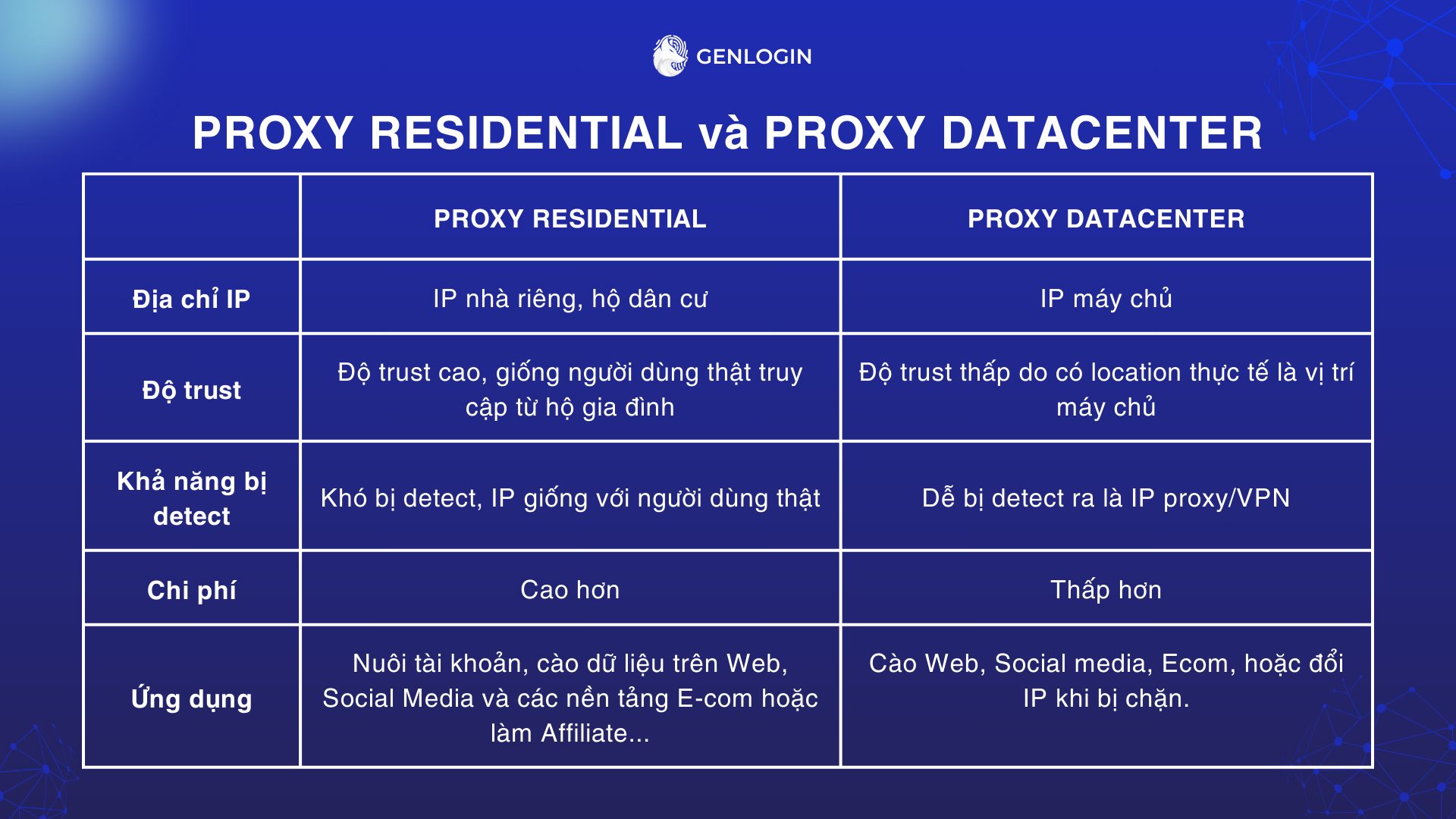 GENLOGIN

PROXY RESIDENTIAL và PROXY DATACENTER

| | PROXY RESIDENTIAL | PROXY DATACENTER |
|---|---|---|
| Địa chỉ IP | IP nhà riêng, hộ dân cư | IP máy chủ |
| Độ trust | Độ trust cao, giống người dùng thật truy cập từ hộ gia đình | Độ trust thấp do có location thực tế là vị trí máy chủ |
| Khả năng bị detect | Khó bị detect, IP giống với người dùng thật | Dễ bị detect ra là IP proxy/VPN |
| Chi phí | Cao hơn | Thấp hơn |
| Ứng dụng | Nuôi tài khoản, cào dữ liệu trên Web, Social Media và các nền tảng E-com hoặc làm Affiliate... | Cào Web, Social media, Ecom, hoặc đổi IP khi bị chặn. |